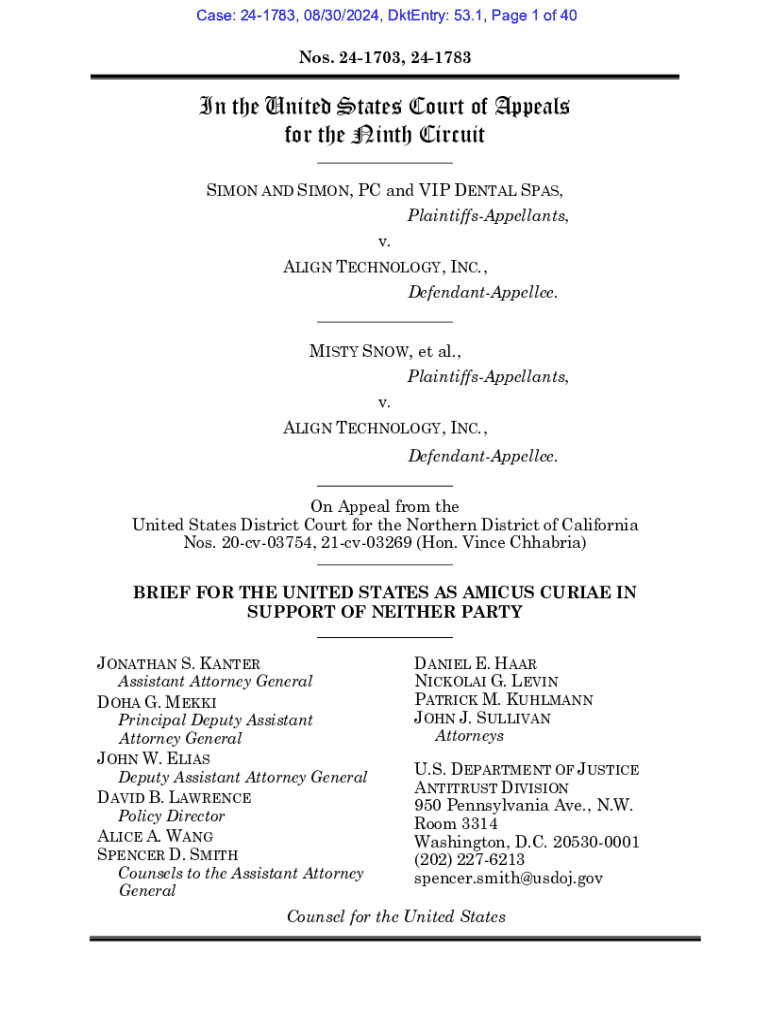 Case: 24-1783, 08/30/2024, DktEntry: 53.1, Page 1 of 40

Nos. 24-1703, 24-1783

In the United States Court of Appeals for the Ninth Circuit

SIMON AND SIMON, PC and VIP DENTAL SPAS,
Plaintiffs-Appellants,
v.
ALIGN TECHNOLOGY, INC.,
Defendant-Appellee.

MISTY SNOW, et al.,
Plaintiffs-Appellants,
v.
ALIGN TECHNOLOGY, INC.,
Defendant-Appellee.

On Appeal from the
United States District Court for the Northern District of California
Nos. 20-cv-03754, 21-cv-03269 (Hon. Vince Chhabria)

BRIEF FOR THE UNITED STATES AS AMICUS CURIAE IN SUPPORT OF NEITHER PARTY

JONATHAN S. KANTER
Assistant Attorney General
DOHA G. MEKKI
Principal Deputy Assistant Attorney General
JOHN W. ELIAS
Deputy Assistant Attorney General
DAVID B. LAWRENCE
Policy Director
ALICE A. WANG
SPENCER D. SMITH
Counsels to the Assistant Attorney General

DANIEL E. HAAR
NICKOLAI G. LEVIN
PATRICK M. KUHLMANN
JOHN J. SULLIVAN
Attorneys

U.S. DEPARTMENT OF JUSTICE
ANTITRUST DIVISION
950 Pennsylvania Ave., N.W.
Room 3314
Washington, D.C. 20530-0001
(202) 227-6213
spencer.smith@usdoj.gov

Counsel for the United States